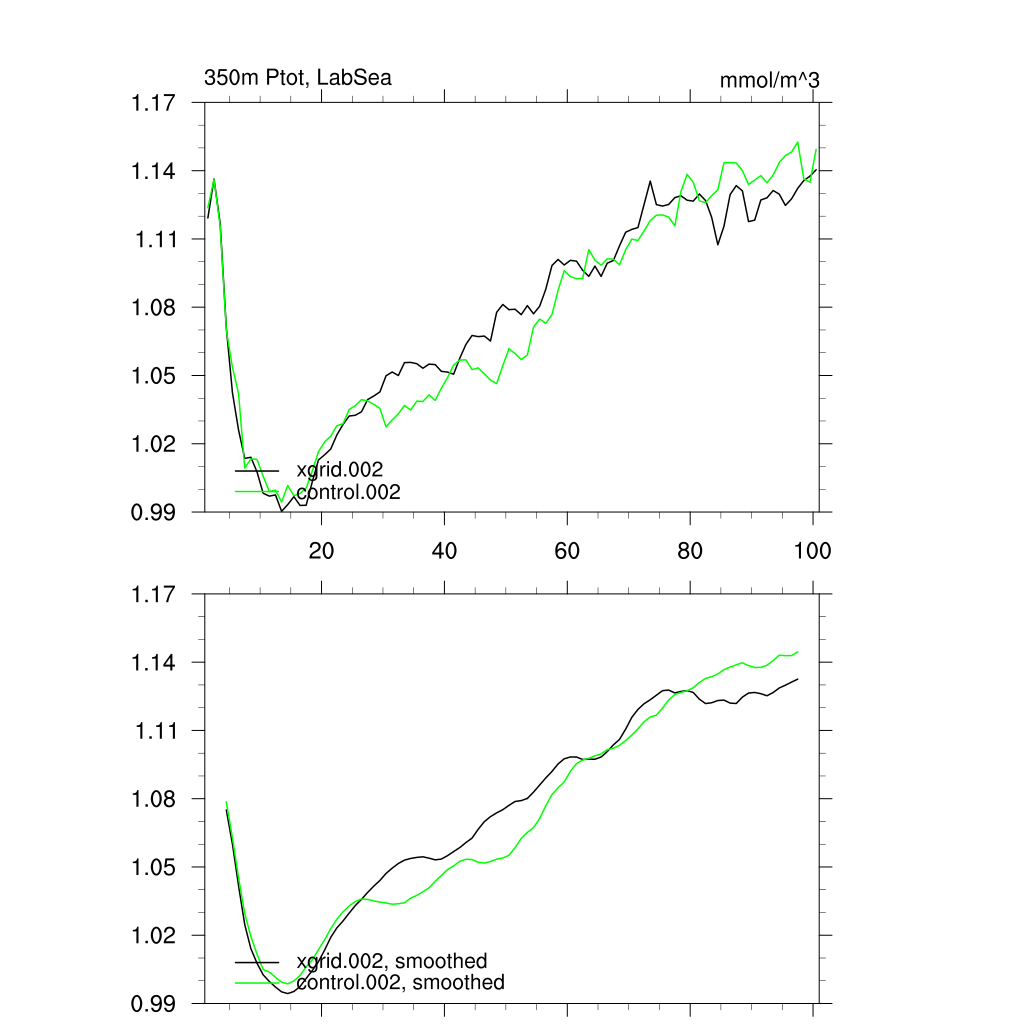 350m Ptot, LabSea

mmol/m^3

1.17
1.14
1.11
1.08
1.05
1.02
0.99

xgrid.002
control.002

20
40
60
80
100

1.17
1.14
1.11
1.08
1.05
1.02
0.99

xgrid.002, smoothed
control.002, smoothed